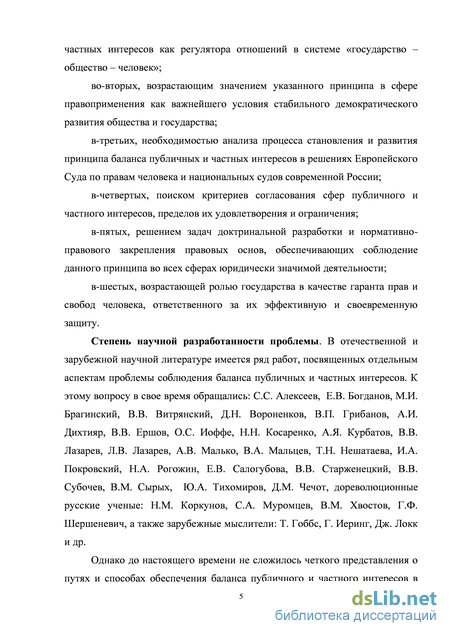 частных интересов как регулятора отношений в системе «государство – общество – человек»;

во-вторых, возрастающим значением указанного принципа в сфере правоприменения как важнейшего условия стабильного демократического развития общества и государства;

в-третьих, необходимостью анализа процесса становления и развития принципа баланса публичных и частных интересов в решениях Европейского Суда по правам человека и национальных судов современной России;

в-четвертых, поиском критериев согласования сфер публичного и частного интересов, пределов их удовлетворения и ограничения;

в-пятых, решением задач доктринальной разработки и нормативно-правового закрепления правовых основ, обеспечивающих соблюдение данного принципа во всех сферах юридически значимой деятельности;

в-шестых, возрастающей ролью государства в качестве гаранта прав и свобод человека, ответственного за их эффективную и своевременную защиту.

Степень научной разработанности проблемы. В отечественной и зарубежной научной литературе имеется ряд работ, посвященных отдельным аспектам проблемы соблюдения баланса публичных и частных интересов. К этому вопросу в свое время обращались: С.С. Алексеев, Е.В. Богданов, М.И. Брагинский, В.В. Витрянский, Д.Н. Вороненков, В.П. Грибанов, А.И. Дихтияр, В.В. Ершов, О.С. Иоффе, Н.Н. Косаренко, А.Я. Курбатов, В.В. Лазарев, Л.В. Лазарев, А.В. Малько, В.А. Мальцев, Т.Н. Нешатаева, И.А. Покровский, Н.А. Рогожин, Е.В. Салогубова, В.В. Старженецкий, В.В. Субочев, В.М. Сырых, Ю.А. Тихомиров, Д.М. Чечот, дореволюционные русские ученые: Н.М. Коркунов, С.А. Муромцев, В.М. Хвостов, Г.Ф. Шершеневич, а также зарубежные мыслители: Т. Гоббс, Г. Иеринг, Дж. Локк и др.

Однако до настоящего времени не сложилось четкого представления о путях и способах обеспечения баланса публичного и частного интересов в

5

dsLib.net
библиотека диссертаций